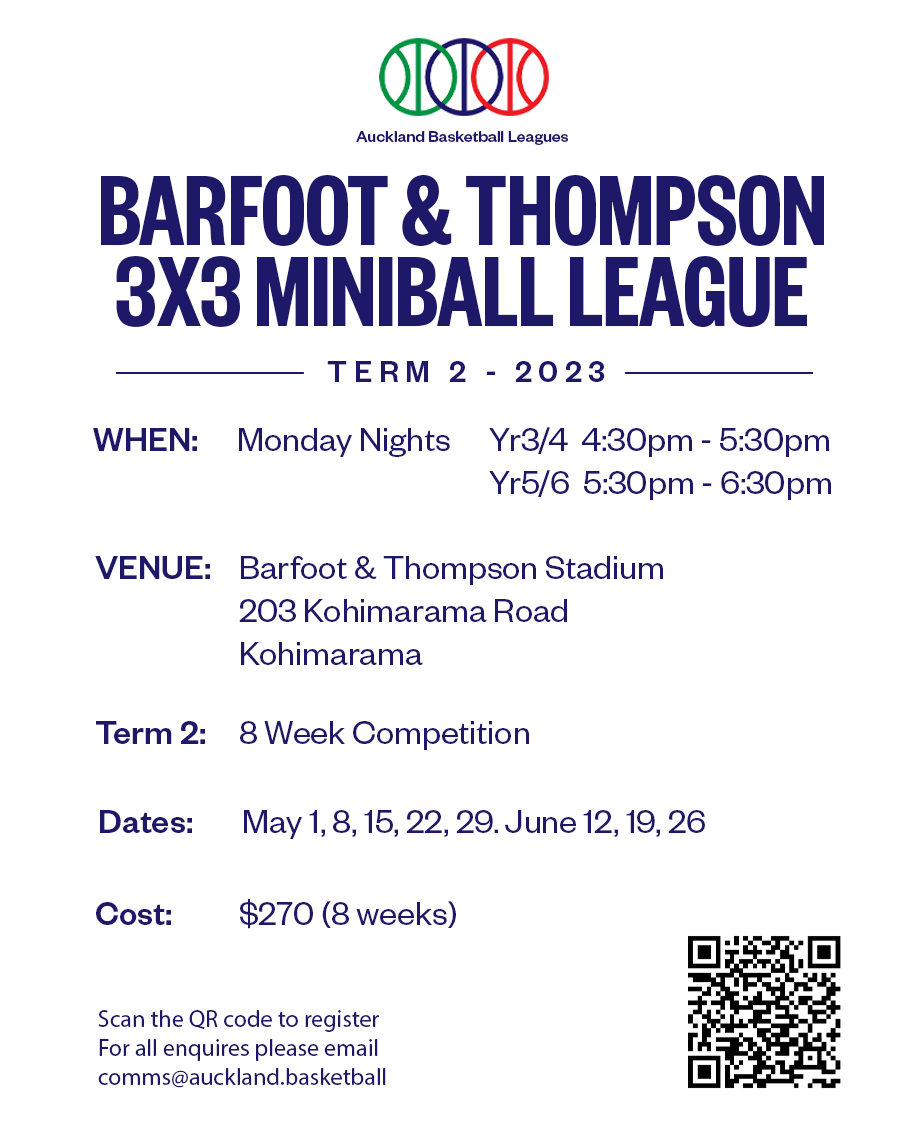 Auckland Basketball Leagues

BARFOOT & THOMPSON
3X3 MINIBALL LEAGUE

TERM 2 - 2023

WHEN: Monday Nights Yr3/4 4:30pm - 5:30pm
Yr5/6 5:30pm - 6:30pm

VENUE: Barfoot & Thompson Stadium
203 Kohimarama Road
Kohimarama

Term 2: 8 Week Competition

Dates: May 1, 8, 15, 22, 29. June 12, 19, 26

Cost: $270 (8 weeks)

Scan the QR code to register
For all enquires please email
comms@auckland.basketball